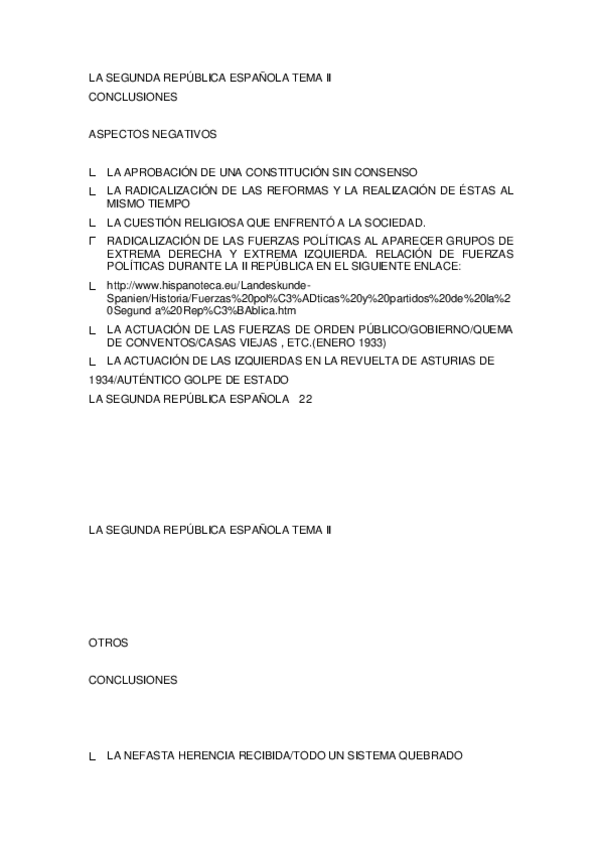 LA SEGUNDA REPÚBLICA ESPAÑOLA TEMA II
CONCLUSIONES

ASPECTOS NEGATIVOS

L LA APROBACIÓN DE UNA CONSTITUCIÓN SIN CONSENSO
L LA RADICALIZACIÓN DE LAS REFORMAS Y LA REALIZACIÓN DE ÉSTAS AL MISMO TIEMPO
L LA CUESTIÓN RELIGIOSA QUE ENFRENTÓ A LA SOCIEDAD.
Γ RADICALIZACIÓN DE LAS FUERZAS POLÍTICAS AL APARECER GRUPOS DE EXTREMA DERECHA Y EXTREMA IZQUIERDA. RELACIÓN DE FUERZAS POLÍTICAS DURANTE LA II REPÚBLICA EN EL SIGUIENTE ENLACE:
L http://www.hispanoteca.eu/Landeskunde-Spanien/Historia/Fuerzas%20pol%C3%ADticas%20y%20partidos%20de%20la%20Segund a%20Rep%C3%BAblica.htm
L LA ACTUACIÓN DE LAS FUERZAS DE ORDEN PÚBLICO/GOBIERNO/QUEMA DE CONVENTOS/CASAS VIEJAS , ETC.(ENERO 1933)
L LA ACTUACIÓN DE LAS IZQUIERDAS EN LA REVUELTA DE ASTURIAS DE 1934/AUTÉNTICO GOLPE DE ESTADO
LA SEGUNDA REPÚBLICA ESPAÑOLA 22

LA SEGUNDA REPÚBLICA ESPAÑOLA TEMA II

OTROS

CONCLUSIONES

L LA NEFASTA HERENCIA RECIBIDA/TODO UN SISTEMA QUEBRADO